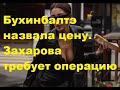 Бухинбалтэ назвала цену. Захарова требует операцию